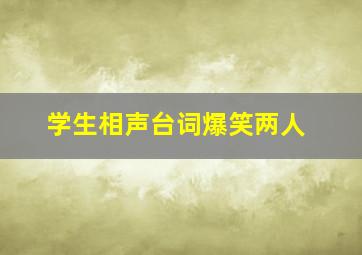 学生相声台词爆笑两人